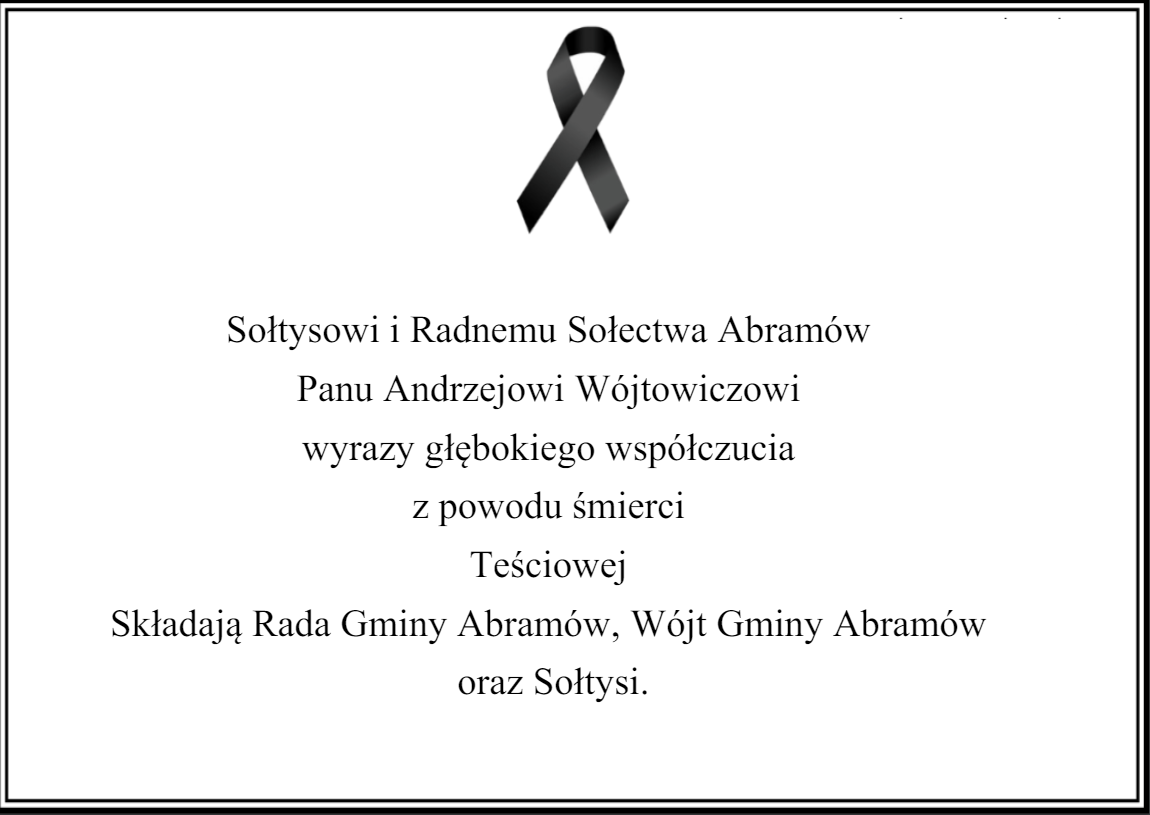 Sołtysowi i Radnemu Sołectwa Abramów
Panu Andrzejowi Wójtowiczowi
wyrazy głębokiego współczucia
z powodu śmierci
Teściowej
Składają Rada Gminy Abramów, Wójt Gminy Abramów
oraz Sołtysi.